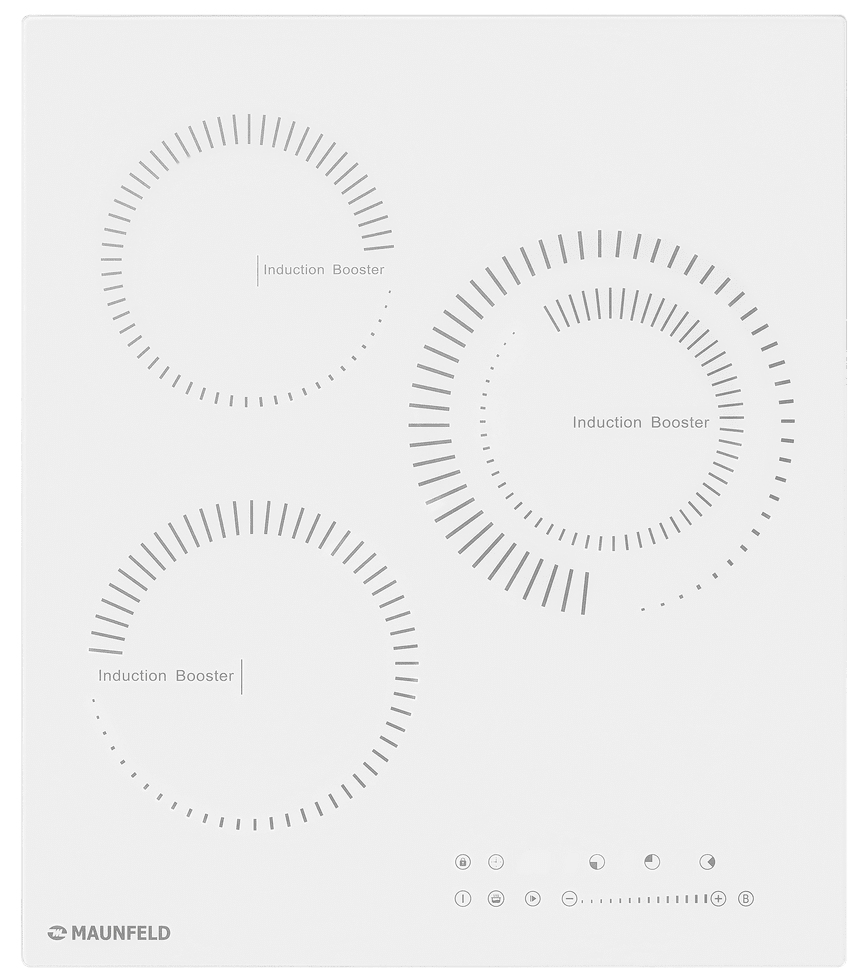 Induction Booster

Induction Booster

Induction Booster

B

MAUNFELD